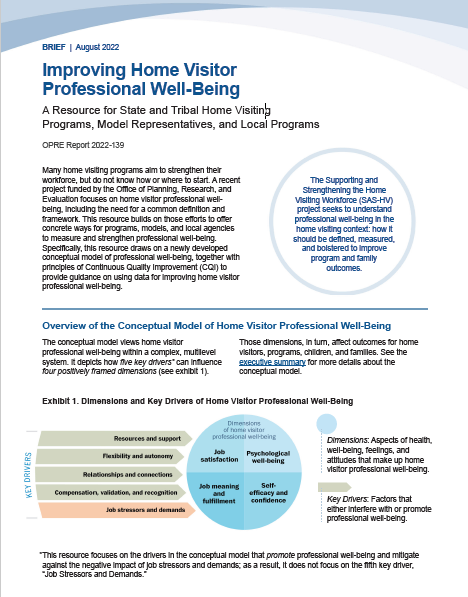 BRIEF | August 2022

Improving Home Visitor Professional Well-Being

A Resource for State and Tribal Home Visiting Programs, Model Representatives, and Local Programs

OPRE Report 2022-139

Many home visiting programs aim to strengthen their workforce, but do not know how or where to start. A recent project funded by the Office of Planning, Research, and Evaluation focuses on home visitor professional well-being, including the need for a common definition and framework. This resource builds on those efforts to offer concrete ways for programs, models, and local agencies to measure and strengthen professional well-being. Specifically, this resource draws on a newly developed conceptual model of professional well-being, together with principles of Continuous Quality Improvement (CQI) to provide guidance on using data for improving home visitor professional well-being.

The Supporting and Strengthening the Home Visiting Workforce (SAS-HV) project seeks to understand professional well-being in the home visiting context: how it should be defined, measured, and bolstered to improve program and family outcomes.

Overview of the Conceptual Model of Home Visitor Professional Well-Being

The conceptual model views home visitor professional well-being within a complex, multilevel system. It depicts how five key drivers* can influence four positively framed dimensions (see exhibit 1).

Those dimensions, in turn, affect outcomes for home visitors, programs, children, and families. See the executive summary for more details about the conceptual model.

Exhibit 1. Dimensions and Key Drivers of Home Visitor Professional Well-Being

KEY DRIVERS

Resources and support

Flexibility and autonomy

Relationships and connections

Compensation, validation, and recognition

Job stressors and demands

Dimensions of home visitor professional well-being

Job satisfaction

Psychological well-being

Job meaning and fulfillment

Self-efficacy and confidence

Dimensions: Aspects of health, well-being, feelings, and attitudes that make up home visitor professional well-being.

Key Drivers: Factors that either interfere with or promote professional well-being.

*This resource focuses on the drivers in the conceptual model that promote professional well-being and mitigate against the negative impact of job stressors and demands; as a result, it does not focus on the fifth key driver, "Job Stressors and Demands."